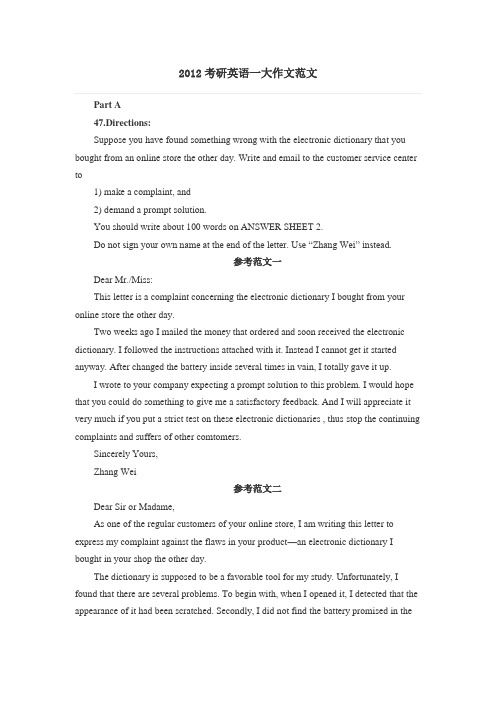 2012 考研英语一大作文范文

Part A

47.Directions:

Suppose you have found something wrong with the electronic dictionary that you bought from an online store the other day. Write and email to the customer service center to

1) make a complaint, and

2) demand a prompt solution.

You should write about 100 words on ANSWER SHEET 2.

Do not sign your own name at the end of the letter. Use “Zhang Wei” instead.

参考范文一

Dear Mr./Miss:

This letter is a complaint concerning the electronic dictionary I bought from your online store the other day.

Two weeks ago I mailed the money that ordered and soon received the electronic dictionary. I followed the instructions attached with it. Instead I cannot get it started anyway. After changed the battery inside several times in vain, I totally gave it up.

I wrote to your company expecting a prompt solution to this problem. I would hope that you could do something to give me a satisfactory feedback. And I will appreciate it very much if you put a strict test on these electronic dictionaries , thus stop the continuing complaints and suffers of other comtomers.

Sincerely Yours,

Zhang Wei

参考范文二

Dear Sir or Madame,

As one of the regular customers of your online store, I am writing this letter to express my complaint against the flaws in your product—an electronic dictionary I bought in your shop the other day.

The dictionary is supposed to be a favorable tool for my study. Unfortunately, I found that there are several problems. To begin with, when I opened it, I detected that the appearance of it had been scratched. Secondly, I did not find the battery promised in the